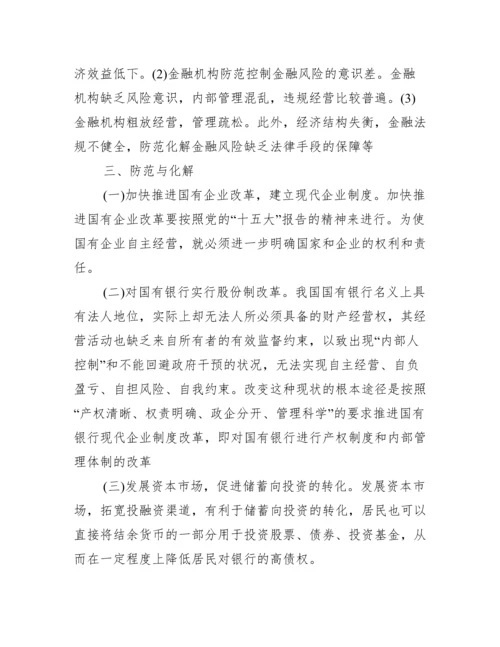 济效益低下。(2)金融机构防范控制金融风险的意识差。金融机构缺乏风险意识，内部管理混乱，违规经营比较普遍。(3)金融机构粗放经营，管理疏松。此外，经济结构失衡，金融法规不健全，防范化解金融风险缺乏法律手段的保障等

三、防范与化解

(一)加快推进国有企业改革，建立现代企业制度。加快推进国有企业改革要按照党的“十五大”报告的精神来进行。为使国有企业自主经营，就必须进一步明确国家和企业的权利和责任。

(二)对国有银行实行股份制改革。我国国有银行名义上具有法人地位，实际上却无法人所必须具备的财产经营权，其经营活动也缺乏来自所有者的有效监督约束，以致出现“内部人控制”和不能回避政府干预的状况，无法实现自主经营、自负盈亏、自担风险、自我约束。改变这种现状的根本途径是按照“产权清晰、权责明确、政企分开、管理科学”的要求推进国有银行现代企业制度改革，即对国有银行进行产权制度和内部管理体制的改革

(三)发展资本市场，促进储蓄向投资的转化。发展资本市场，拓宽投融资渠道，有利于储蓄向投资的转化，居民也可以直接将结余货币的一部分用于投资股票、债券、投资基金，从而在一定程度上降低居民对银行的高债权。